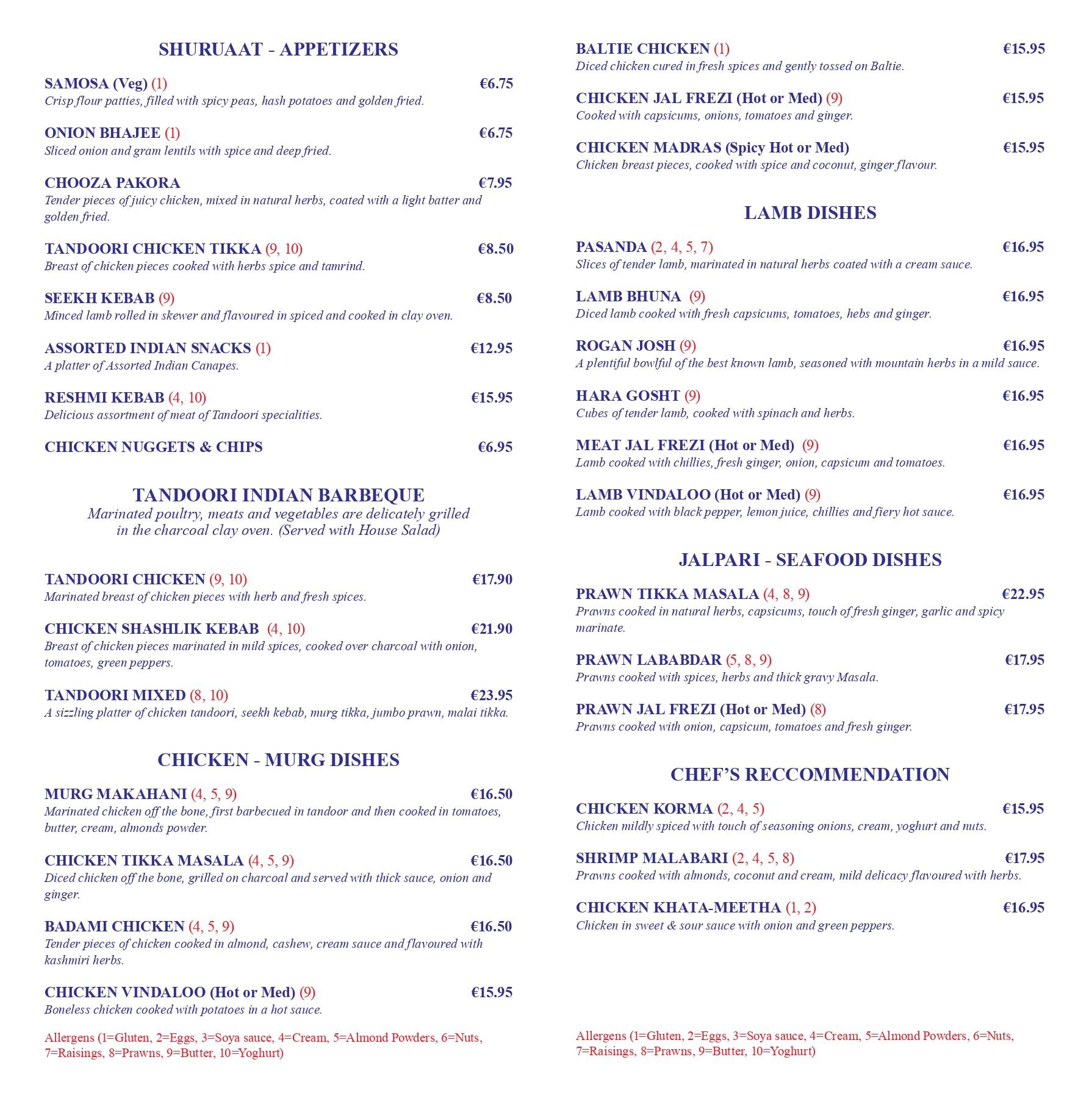 SHURUAAT - APPETIZERS

SAMOSA (Veg) (1) €6.75
Crisp flour patties, filled with spicy peas, hash potatoes and golden fried.

ONION BHAJEE (1) €6.75
Sliced onion and gram lentils with spice and deep fried.

CHOOZA PAKORA €7.95
Tender pieces of juicy chicken, mixed in natural herbs, coated with a light batter and golden fried.

TANDOORI CHICKEN TIKKA (9, 10) €8.50
Breast of chicken pieces cooked with herbs spice and tamrind.

SEEKH KEBAB (9) €8.50
Minced lamb rolled in skewer and flavoured in spiced and cooked in clay oven.

ASSORTED INDIAN SNACKS (1) €12.95
A platter of Assorted Indian Canapes.

RESHMI KEBAB (4, 10) €15.95
Delicious assortment of meat of Tandoori specialities.

CHICKEN NUGGETS & CHIPS €6.95

TANDOORI INDIAN BARBEQUE
Marinated poultry, meats and vegetables are delicately grilled in the charcoal clay oven. (Served with House Salad)

TANDOORI CHICKEN (9, 10) €17.90
Marinated breast of chicken pieces with herb and fresh spices.

CHICKEN SHASHLIK KEBAB (4, 10) €21.90
Breast of chicken pieces marinated in mild spices, cooked over charcoal with onion, tomatoes, green peppers.

TANDOORI MIXED (8, 10) €23.95
A sizzling platter of chicken tandoori, seekh kebab, murg tikka, jumbo prawn, malai tikka.

CHICKEN - MURG DISHES

MURG MAKAHANI (4, 5, 9) €16.50
Marinated chicken off the bone, first barbecued in tandoor and then cooked in tomatoes, butter, cream, almonds powder.

CHICKEN TIKKA MASALA (4, 5, 9) €16.50
Diced chicken off the bone, grilled on charcoal and served with thick sauce, onion and ginger.

BADAMI CHICKEN (4, 5, 9) €16.50
Tender pieces of chicken cooked in almond, cashew, cream sauce and flavoured with kashmiri herbs.

CHICKEN VINDALOO (Hot or Med) (9) €15.95
Boneless chicken cooked with potatoes in a hot sauce.

Allergens (1=Gluten, 2=Eggs, 3=Soya sauce, 4=Cream, 5=Almond Powders, 6=Nuts, 7=Raisings, 8=Prawns, 9=Butter, 10=Yoghurt)

BALTIE CHICKEN (1) €15.95
Diced chicken cured in fresh spices and gently tossed on Baltie.

CHICKEN JAL FREZI (Hot or Med) (9) €15.95
Cooked with capsicums, onions, tomatoes and ginger.

CHICKEN MADRAS (Spicy Hot or Med) €15.95
Chicken breast pieces, cooked with spice and coconut, ginger flavour.

LAMB DISHES

PASANDA (2, 4, 5, 7) €16.95
Slices of tender lamb, marinated in natural herbs coated with a cream sauce.

LAMB BHUNA (9) €16.95
Diced lamb cooked with fresh capsicums, tomatoes, hebs and ginger.

ROGAN JOSH (9) €16.95
A plentiful bowlful of the best known lamb, seasoned with mountain herbs in a mild sauce.

HARA GOSHT (9) €16.95
Cubes of tender lamb, cooked with spinach and herbs.

MEAT JAL FREZI (Hot or Med) (9) €16.95
Lamb cooked with chillies, fresh ginger, onion, capsicum and tomatoes.

LAMB VINDALOO (Hot or Med) (9) €16.95
Lamb cooked with black pepper, lemon juice, chillies and fiery hot sauce.

JALPARI - SEAFOOD DISHES

PRAWN TIKKA MASALA (4, 8, 9) €22.95
Prawns cooked in natural herbs, capsicums, touch of fresh ginger, garlic and spicy marinate.

PRAWN LABABDAR (5, 8, 9) €17.95
Prawns cooked with spices, herbs and thick gravy Masala.

PRAWN JAL FREZI (Hot or Med) (8) €17.95
Prawns cooked with onion, capsicum, tomatoes and fresh ginger.

CHEF'S RECCOMMENDATION

CHICKEN KORMA (2, 4, 5) €15.95
Chicken mildly spiced with touch of seasoning onions, cream, yoghurt and nuts.

SHRIMP MALABARI (2, 4, 5, 8) €17.95
Prawns cooked with almonds, coconut and cream, mild delicacy flavoured with herbs.

CHICKEN KHATA-MEETHA (1, 2) €16.95
Chicken in sweet & sour sauce with onion and green peppers.

Allergens (1=Gluten, 2=Eggs, 3=Soya sauce, 4=Cream, 5=Almond Powders, 6=Nuts, 7=Raisings, 8=Prawns, 9=Butter, 10=Yoghurt)